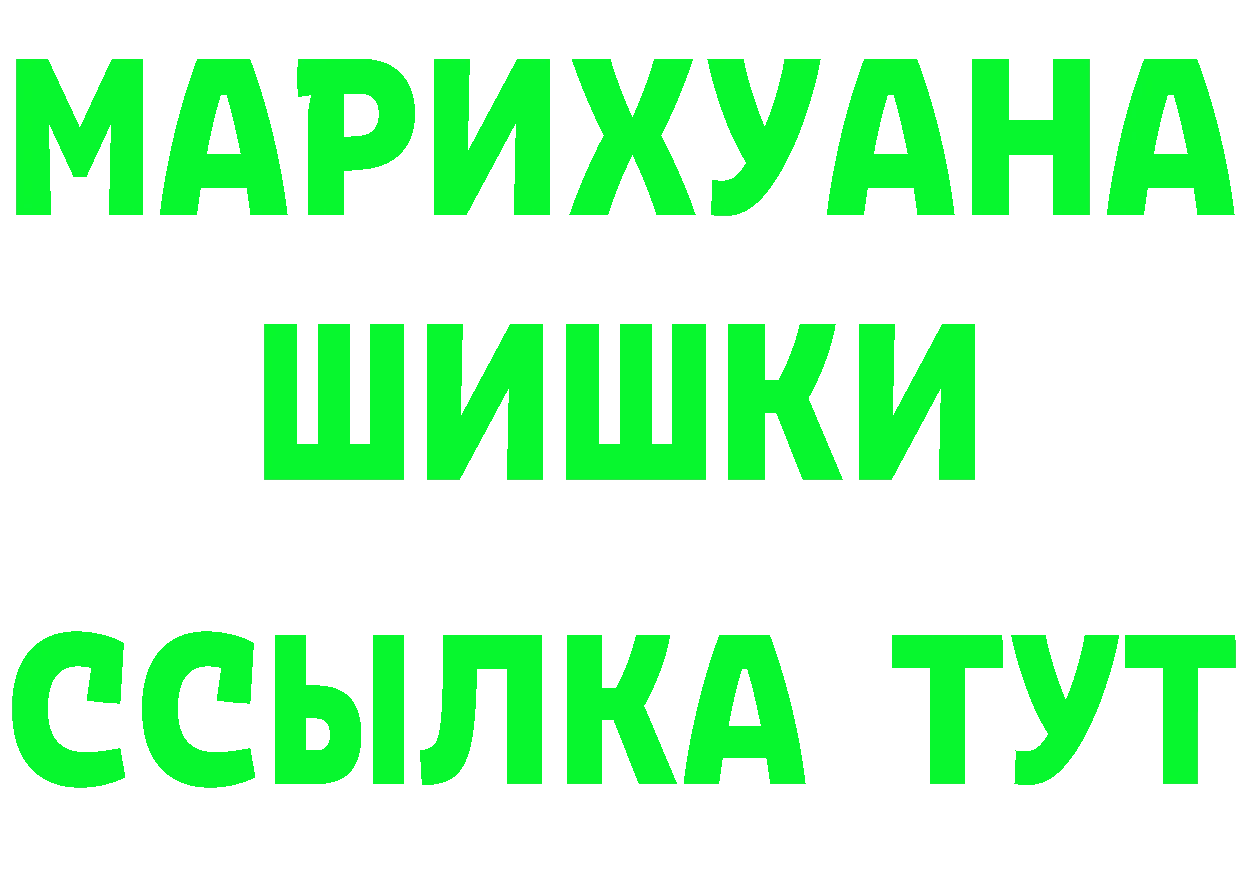 МАРИХУАНА
ШИШКИ
ССЫЛКА ТУТ